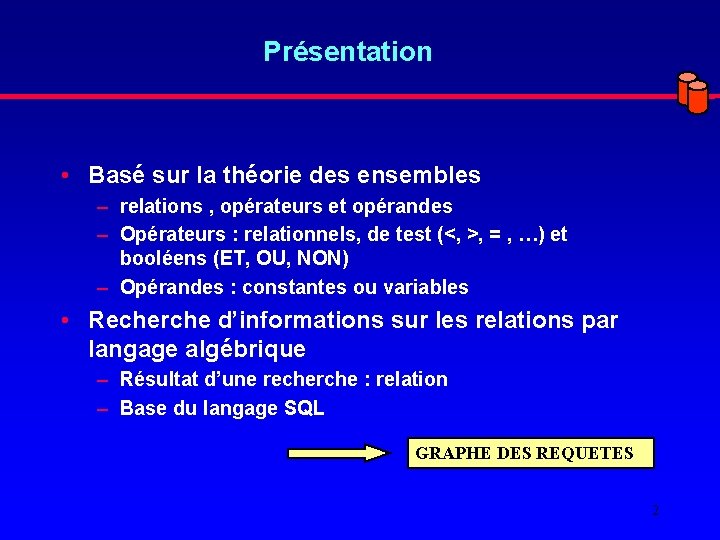 Présentation

• Basé sur la théorie des ensembles
– relations , opérateurs et opérandes
– Opérateurs : relationnels, de test (<, >, = , …) et booléens (ET, OU, NON)
– Opérandes : constantes ou variables
• Recherche d'informations sur les relations par langage algébrique
– Résultat d'une recherche : relation
– Base du langage SQL

GRAPHE DES REQUETES

2